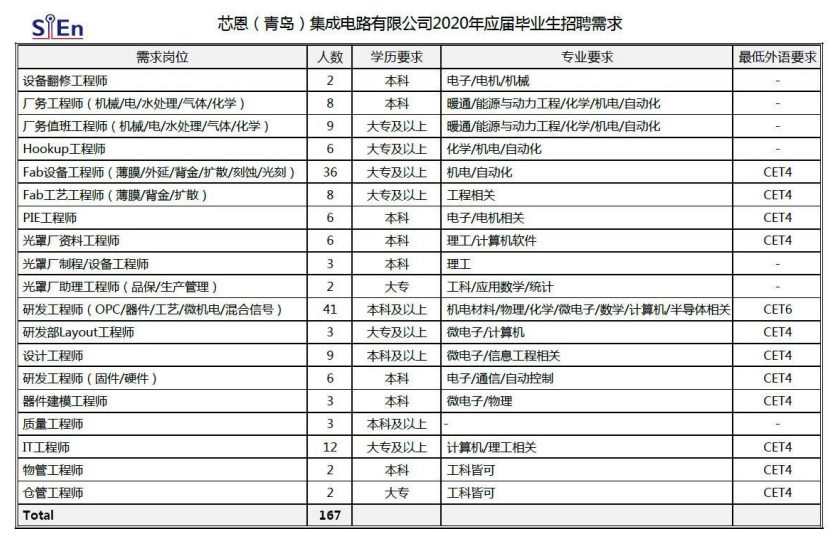 SiEn

芯恩（青岛）集成电路有限公司2020年应届毕业生招聘需求

| 需求岗位 | 人数 | 学历要求 | 专业要求 | 最低外语要求 |
|---|---|---|---|---|
| 设备翻修工程师 | 2 | 本科 | 电子/电机/机械 | - |
| 厂务工程师（机械/电/水处理/气体/化学） | 8 | 本科 | 暖通/能源与动力工程/化学/机电/自动化 | - |
| 厂务值班工程师（机械/电/水处理/气体/化学） | 9 | 大专及以上 | 暖通/能源与动力工程/化学/机电/自动化 | - |
| Hookup工程师 | 6 | 大专及以上 | 化学/机电/自动化 | - |
| Fab设备工程师（薄膜/外延/背金/扩散/刻蚀/光刻） | 36 | 大专及以上 | 机电/自动化 | CET4 |
| Fab工艺工程师（薄膜/背金/扩散） | 8 | 大专及以上 | 工程相关 | CET4 |
| PIE工程师 | 6 | 本科 | 电子/电机相关 | CET4 |
| 光罩厂资料工程师 | 6 | 本科 | 理工/计算机软件 | CET4 |
| 光罩厂制程/设备工程师 | 3 | 本科 | 理工 | - |
| 光罩厂助理工程师（品保/生产管理） | 2 | 大专 | 工科/应用数学/统计 | - |
| 研发工程师（OPC/器件/工艺/微机电/混合信号） | 41 | 本科及以上 | 机电材料/物理/化学/微电子/数学/计算机/半导体相关 | CET6 |
| 研发部Layout工程师 | 3 | 大专及以上 | 微电子/计算机 | CET4 |
| 设计工程师 | 9 | 本科及以上 | 微电子/信息工程相关 | CET4 |
| 研发工程师（固件/硬件） | 6 | 本科 | 电子/通信/自动控制 | CET4 |
| 器件建模工程师 | 3 | 本科 | 微电子/物理 | CET4 |
| 质量工程师 | 3 | 本科及以上 | - | - |
| IT工程师 | 12 | 大专及以上 | 计算机/理工相关 | CET4 |
| 物管工程师 | 2 | 本科 | 工科皆可 | CET4 |
| 仓管工程师 | 2 | 大专 | 工科皆可 | CET4 |
| Total | 167 | | | |